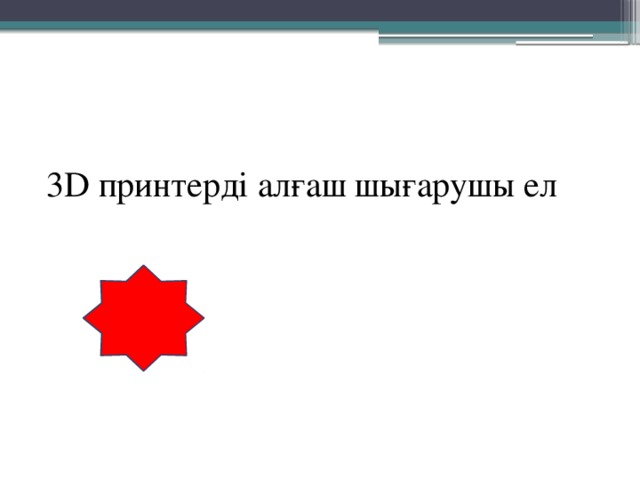 3D принтерді алғаш шығарушы ел